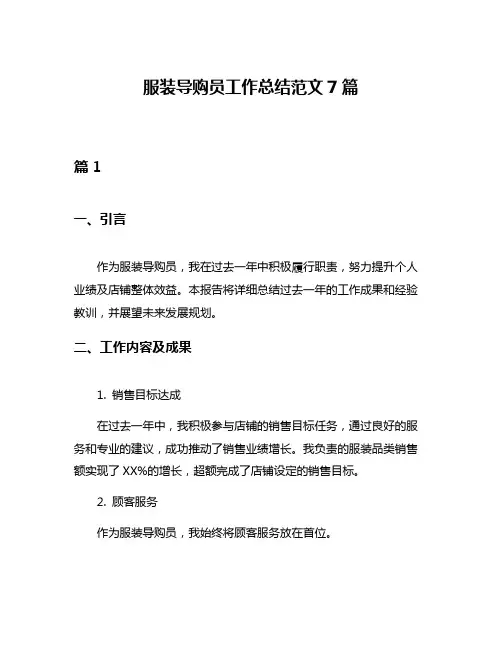 服装导购员工作总结范文 7 篇

篇 1

一、引言

作为服装导购员，我在过去一年中积极履行职责，努力提升个人业绩及店铺整体效益。本报告将详细总结过去一年的工作成果和经验教训，并展望未来发展规划。

二、工作内容及成果

1. 销售目标达成

在过去一年中，我积极参与店铺的销售目标任务，通过良好的服务和专业的建议，成功推动了销售业绩增长。我负责的服装品类销售额实现了 XX%的增长，超额完成了店铺设定的销售目标。

2. 顾客服务

作为服装导购员，我始终将顾客服务放在首位。